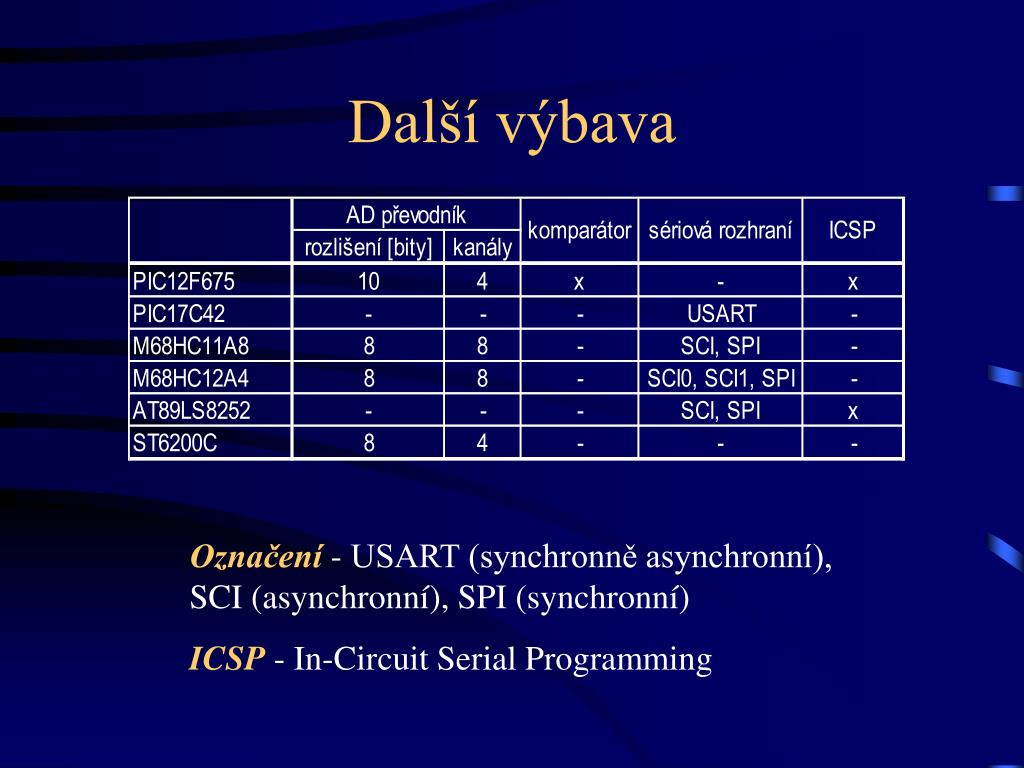 Další výbava

| | AD převodník rozlišení [bity] | AD převodník kanály | komparátor | sériová rozhraní | ICSP |
|---|---|---|---|---|---|
| PIC12F675 | 10 | 4 | x | - | x |
| PIC17C42 | - | - | - | USART | - |
| M68HC11A8 | 8 | 8 | - | SCI, SPI | - |
| M68HC12A4 | 8 | 8 | - | SCI0, SCI1, SPI | - |
| AT89LS8252 | - | - | - | SCI, SPI | x |
| ST6200C | 8 | 4 | - | - | - |

Označení - USART (synchronně asynchronní), SCI (asynchronní), SPI (synchronní)

ICSP - In-Circuit Serial Programming